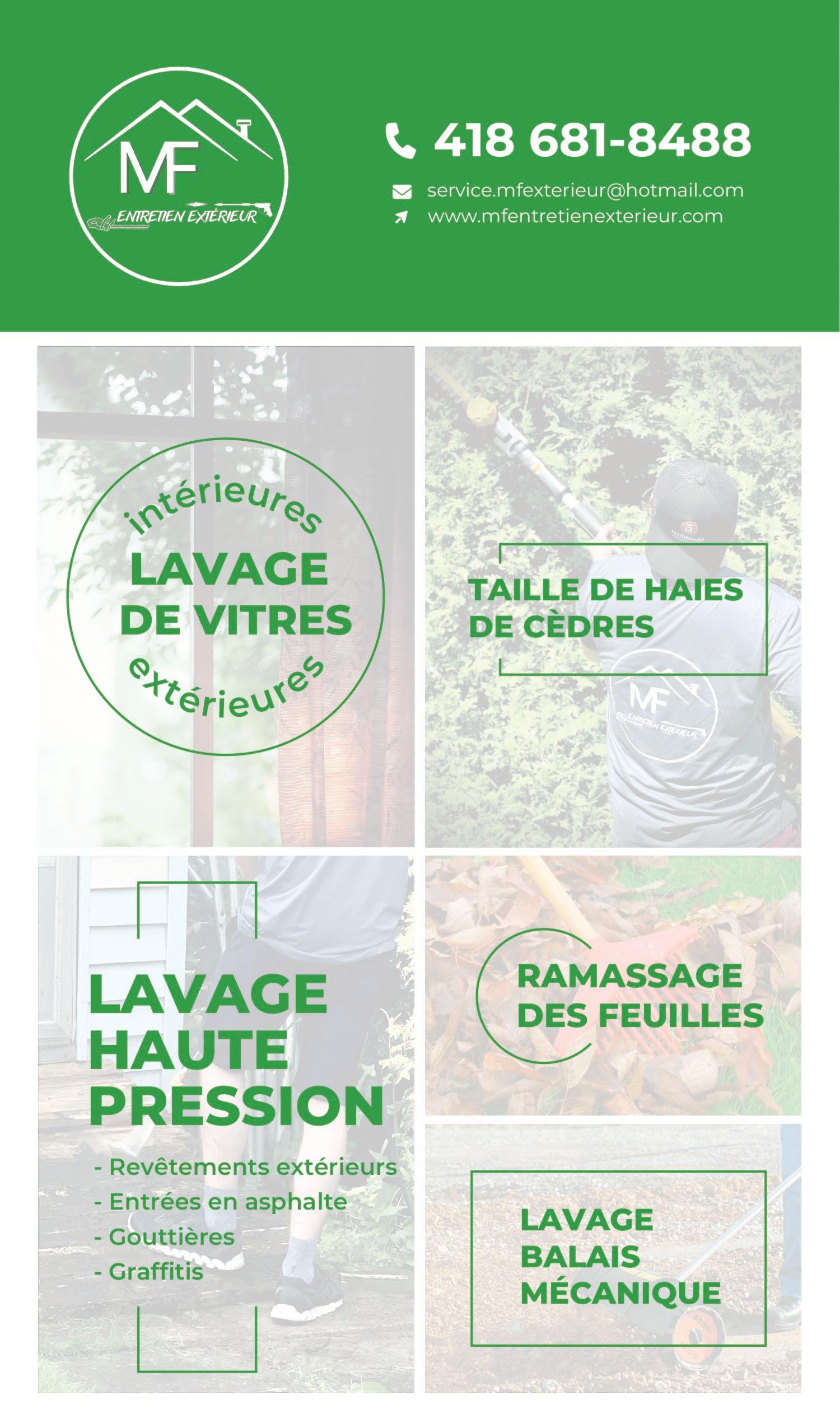 MF
ENTRETIEN EXTÉRIEUR

418 681-8488
service.mfexterieur@hotmail.com
www.mfentretienexterieur.com

intérieures
LAVAGE DE VITRES
extérieures

TAILLE DE HAIES DE CÈDRES

MF
ENTRETIEN EXTÉRIEUR

LAVAGE HAUTE PRESSION
- Revêtements extérieurs
- Entrées en asphalte
- Gouttières
- Graffitis

RAMASSAGE DES FEUILLES

LAVAGE BALAIS MÉCANIQUE